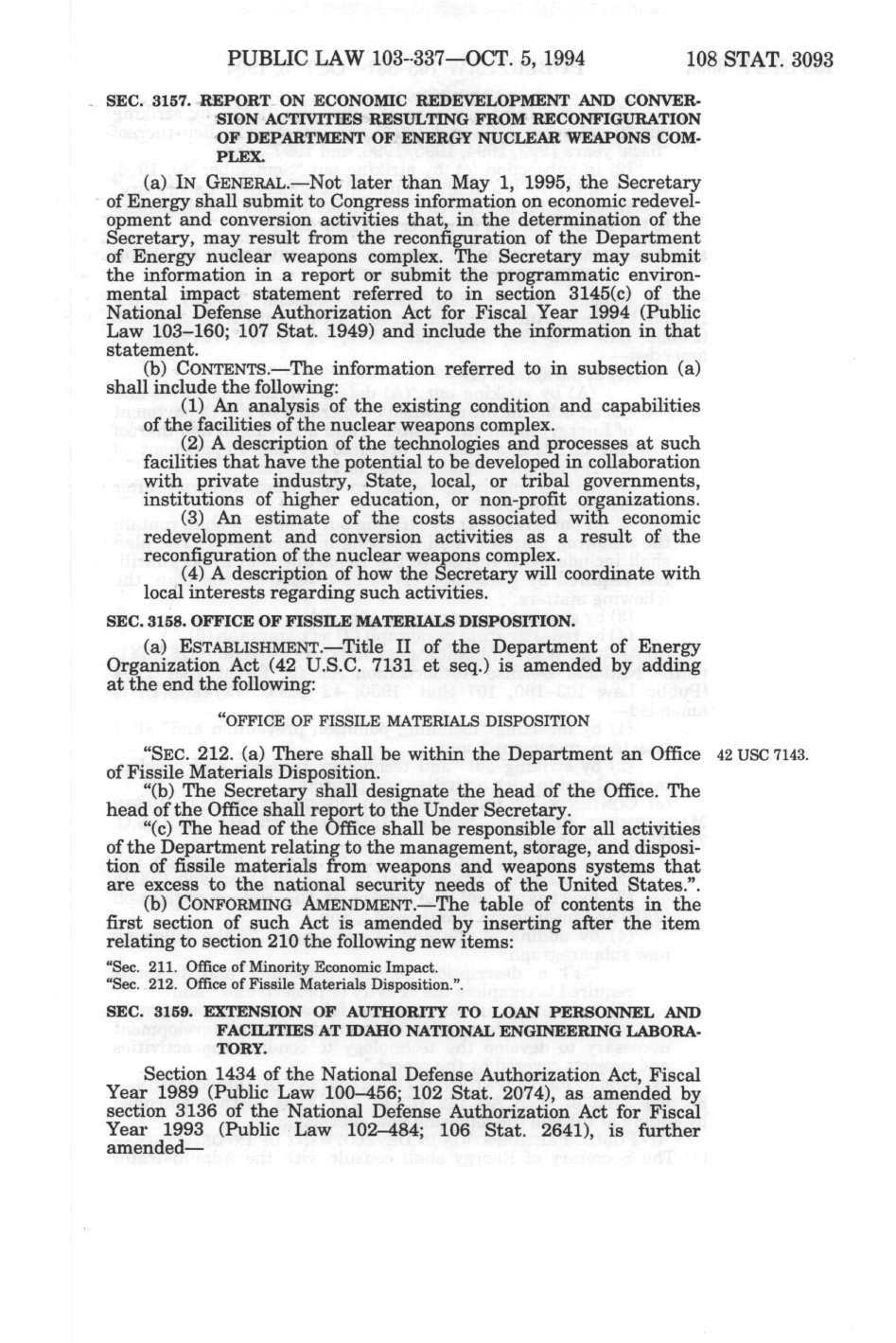 PUBLIC LAW 103-337—OCT. 5, 1994 108 STAT. 3093

SEC. 3157. REPORT ON ECONOMIC REDEVELOPMENT AND CONVERSION ACTIVITIES RESULTING FROM RECONFIGURATION OF DEPARTMENT OF ENERGY NUCLEAR WEAPONS COMPLEX.

(a) IN GENERAL.—Not later than May 1, 1995, the Secretary of Energy shall submit to Congress information on economic redevelopment and conversion activities that, in the determination of the Secretary, may result from the reconfiguration of the Department of Energy nuclear weapons complex. The Secretary may submit the information in a report or submit the programmatic environmental impact statement referred to in section 3145(c) of the National Defense Authorization Act for Fiscal Year 1994 (Public Law 103–160; 107 Stat. 1949) and include the information in that statement.

(b) CONTENTS.—The information referred to in subsection (a) shall include the following:

(1) An analysis of the existing condition and capabilities of the facilities of the nuclear weapons complex.

(2) A description of the technologies and processes at such facilities that have the potential to be developed in collaboration with private industry, State, local, or tribal governments, institutions of higher education, or non-profit organizations.

(3) An estimate of the costs associated with economic redevelopment and conversion activities as a result of the reconfiguration of the nuclear weapons complex.

(4) A description of how the Secretary will coordinate with local interests regarding such activities.

SEC. 3158. OFFICE OF FISSILE MATERIALS DISPOSITION.

(a) ESTABLISHMENT.—Title II of the Department of Energy Organization Act (42 U.S.C. 7131 et seq.) is amended by adding at the end the following:

"OFFICE OF FISSILE MATERIALS DISPOSITION

"SEC. 212. (a) There shall be within the Department an Office of Fissile Materials Disposition.

42 USC 7143.

"(b) The Secretary shall designate the head of the Office. The head of the Office shall report to the Under Secretary.

"(c) The head of the Office shall be responsible for all activities of the Department relating to the management, storage, and disposition of fissile materials from weapons and weapons systems that are excess to the national security needs of the United States.".

(b) CONFORMING AMENDMENT.—The table of contents in the first section of such Act is amended by inserting after the item relating to section 210 the following new items:

"Sec. 211. Office of Minority Economic Impact.
"Sec. 212. Office of Fissile Materials Disposition.".

SEC. 3159. EXTENSION OF AUTHORITY TO LOAN PERSONNEL AND FACILITIES AT IDAHO NATIONAL ENGINEERING LABORATORY.

Section 1434 of the National Defense Authorization Act, Fiscal Year 1989 (Public Law 100–456; 102 Stat. 2074), as amended by section 3136 of the National Defense Authorization Act for Fiscal Year 1993 (Public Law 102–484; 106 Stat. 2641), is further amended—